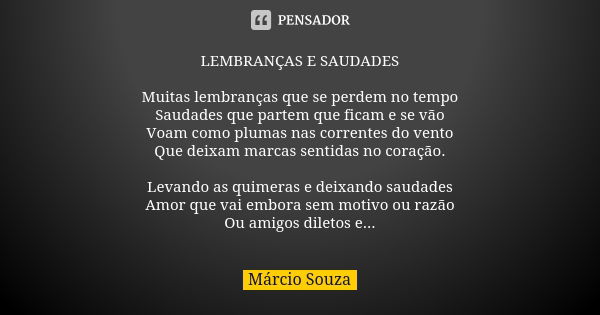 PENSADOR

LEMBRANÇAS E SAUDADES

Muitas lembranças que se perdem no tempo
Saudades que partem que ficam e se vão
Voam como plumas nas correntes do vento
Que deixam marcas sentidas no coração.

Levando as quimeras e deixando saudades
Amor que vai embora sem motivo ou razão
Ou amigos diletos e...

Márcio Souza